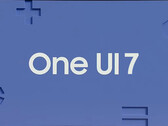 One UI 7